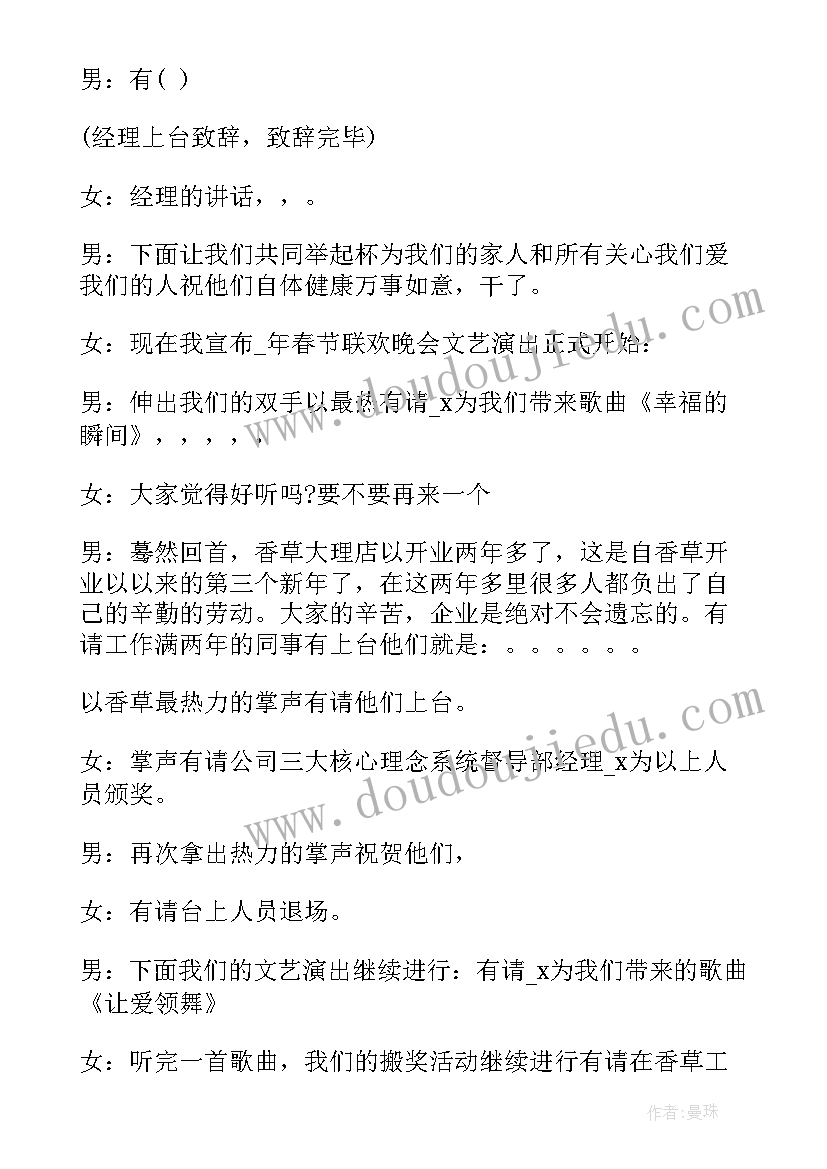 男：有( )

(经理上台致辞，致辞完毕)

女：经理的讲话，，。

男：下面让我们共同举起杯为我们的家人和所有关心我们爱我们的人祝他们自体健康万事如意，干了。

女：现在我宣布_年春节联欢晚会文艺演出正式开始：

男：伸出我们的双手以最热有请_x为我们带来歌曲《幸福的瞬间》，，，，，

女：大家觉得好听吗?要不要再来一个

男：蓦然回首，香草大理店以开业两年多了，这是自香草开业以以来的第三个新年了，在这两年多里很多人都负出了自己的辛勤的劳动。大家的辛苦，企业是绝对不会遗忘的。有请工作满两年的同事有上台他们就是：。。。。。。

以香草最热力的掌声有请他们上台。

女：掌声有请公司三大核心理念系统督导部经理_x为以上人员颁奖。

男：再次拿出热力的掌声祝贺他们，

女：有请台上人员退场。

男：下面我们的文艺演出继续进行：有请_x为我们带来的歌曲《让爱领舞》

女：听完一首歌曲，我们的搬奖活动继续进行有请在香草工

www.doudoujiedu.com

www.doudoujiedu.com

作者：曼珠